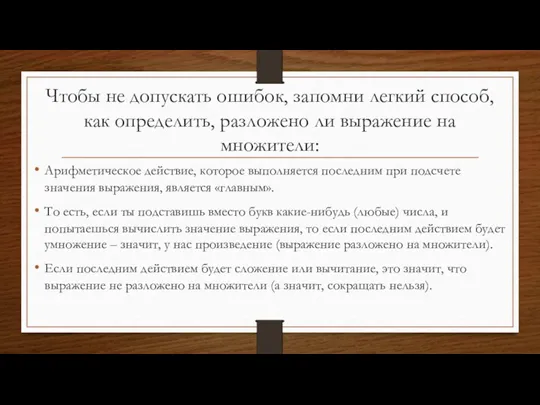 Чтобы не допускать ошибок, запомни легкий способ, как определить, разложено ли выражение на множители:

• Арифметическое действие, которое выполняется последним при подсчете значения выражения, является «главным».

• То есть, если ты подставишь вместо букв какие-нибудь (любые) числа, и попытаешься вычислить значение выражения, то если последним действием будет умножение – значит, у нас произведение (выражение разложено на множители).

• Если последним действием будет сложение или вычитание, это значит, что выражение не разложено на множители (а значит, сокращать нельзя).